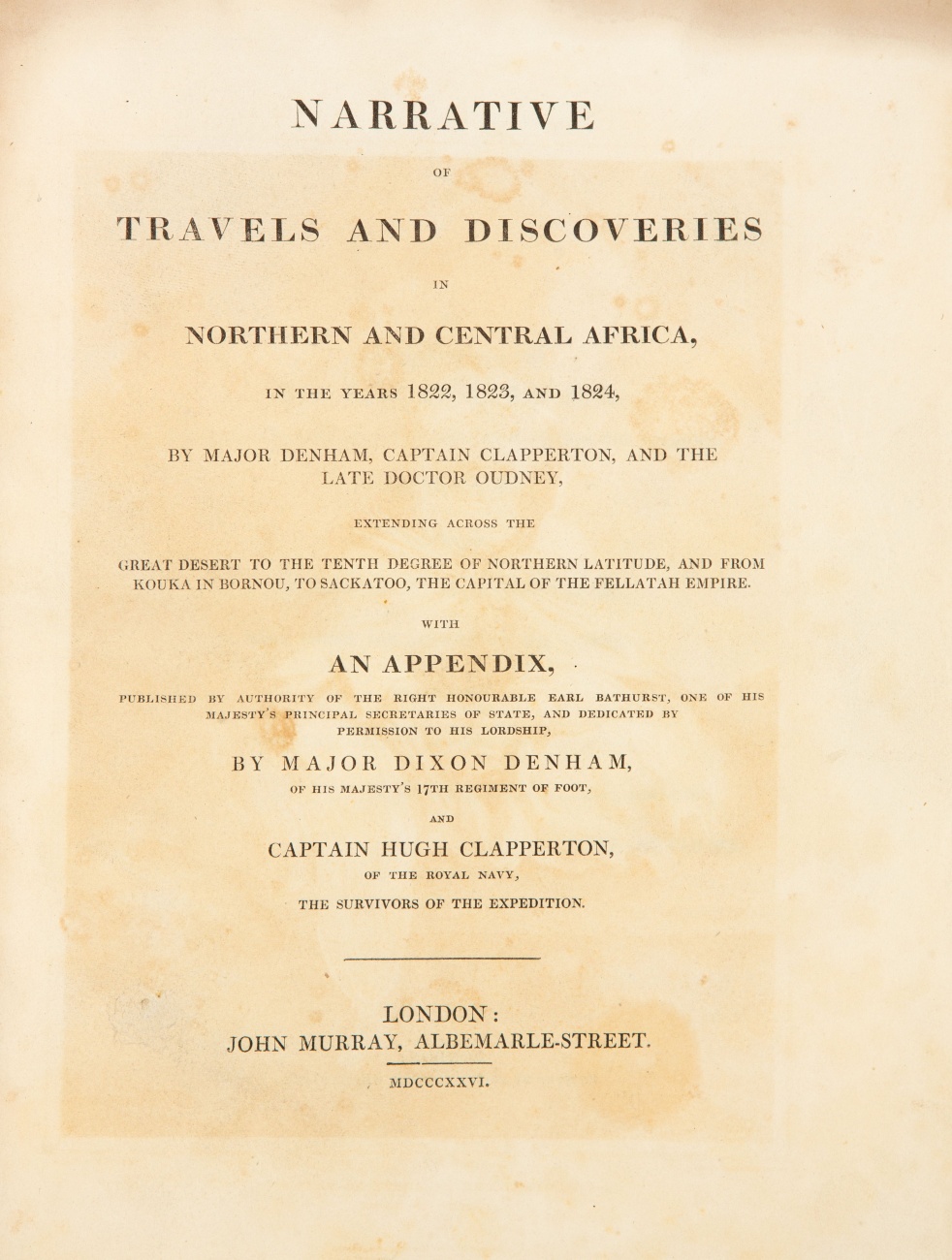 NARRATIVE

OF

TRAVELS AND DISCOVERIES

IN

NORTHERN AND CENTRAL AFRICA,

IN THE YEARS 1822, 1823, AND 1824,

BY MAJOR DENHAM, CAPTAIN CLAPPERTON, AND THE LATE DOCTOR OUDNEY,

EXTENDING ACROSS THE

GREAT DESERT TO THE TENTH DEGREE OF NORTHERN LATITUDE, AND FROM KOUKA IN BORNOU, TO SACKATOO, THE CAPITAL OF THE FELLATAH EMPIRE.

WITH

AN APPENDIX,

PUBLISHED BY AUTHORITY OF THE RIGHT HONOURABLE EARL BATHURST, ONE OF HIS MAJESTY'S PRINCIPAL SECRETARIES OF STATE, AND DEDICATED BY PERMISSION TO HIS LORDSHIP,

BY MAJOR DIXON DENHAM,

OF HIS MAJESTY'S 17TH REGIMENT OF FOOT,

AND

CAPTAIN HUGH CLAPPERTON,

OF THE ROYAL NAVY,

THE SURVIVORS OF THE EXPEDITION.

LONDON:
JOHN MURRAY, ALBEMARLE-STREET.

MDCCCXXVI.